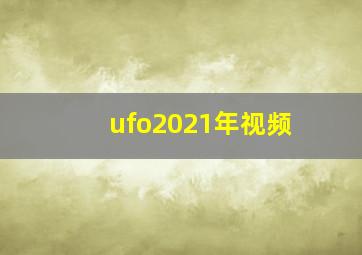 ufo2021年视频